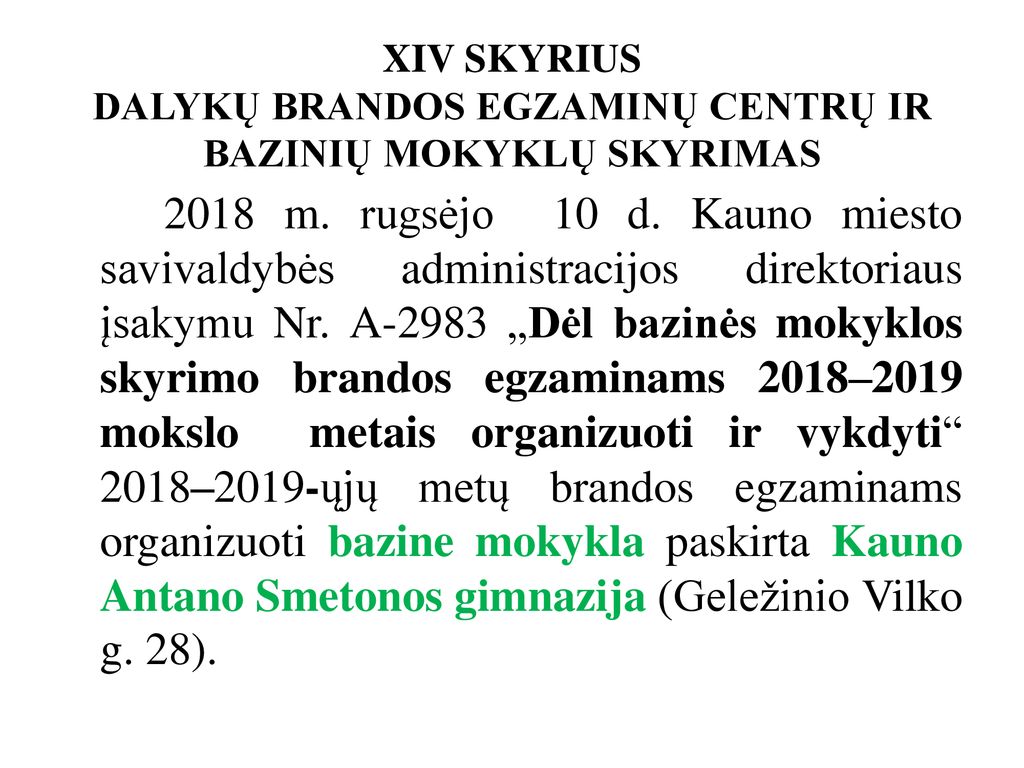 XIV SKYRIUS
DALYKŲ BRANDOS EGZAMINŲ CENTRŲ IR BAZINIŲ MOKYKLŲ SKYRIMAS

2018 m. rugsėjo 10 d. Kauno miesto savivaldybės administracijos direktoriaus įsakymu Nr. A-2983 „Dėl bazinės mokyklos skyrimo brandos egzaminams 2018–2019 mokslo metais organizuoti ir vykdyti“ 2018–2019-ųjų metų brandos egzaminams organizuoti bazine mokykla paskirta Kauno Antano Smetonos gimnazija (Geležinio Vilko g. 28).